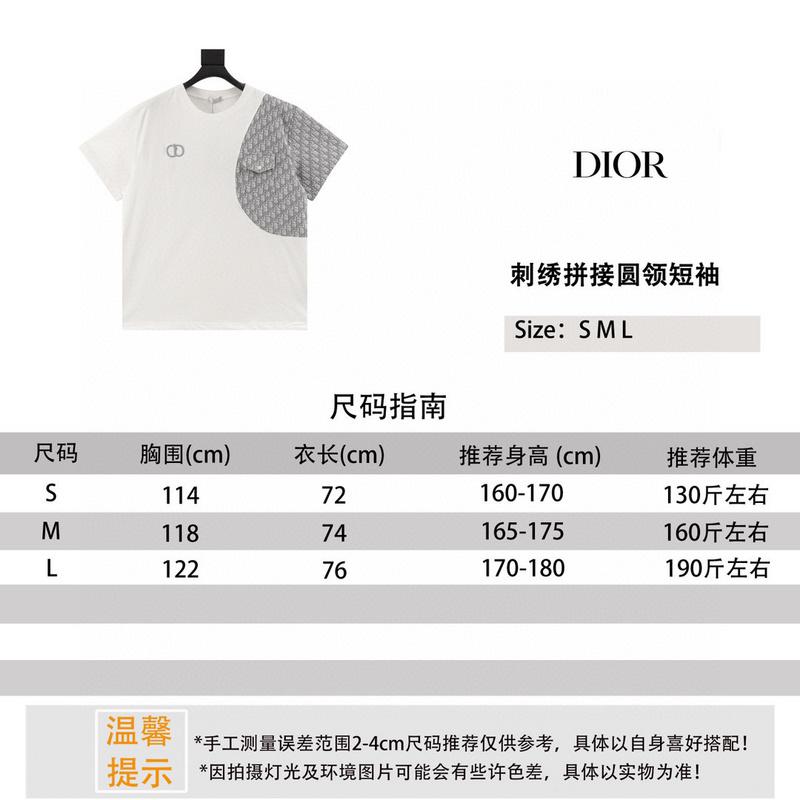 DIOR

刺绣拼接圆领短袖

Size：S M L

尺码指南

| 尺码 | 胸围(cm) | 衣长(cm) | 推荐身高 (cm) | 推荐体重 |
|---|---|---|---|---|
| S | 114 | 72 | 160-170 | 130斤左右 |
| M | 118 | 74 | 165-175 | 160斤左右 |
| L | 122 | 76 | 170-180 | 190斤左右 |

温馨提示

*手工测量误差范围2-4cm尺码推荐仅供参考，具体以自身喜好搭配！
*因拍摄灯光及环境图片可能会有些许色差，具体以实物为准！